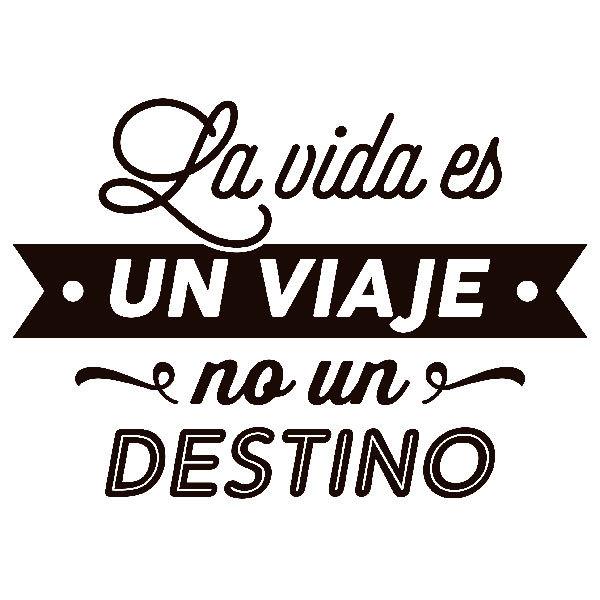 La vida es
UN VIAJE
no un
DESTINO